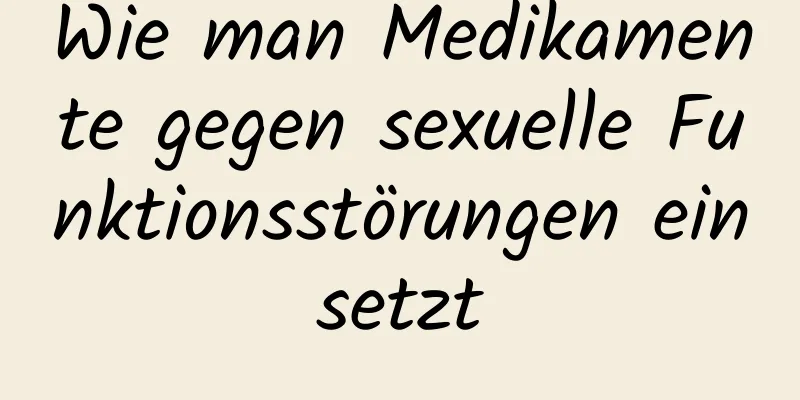 Wie man Medikamente gegen sexuelle Funktionsstörungen einsetzt